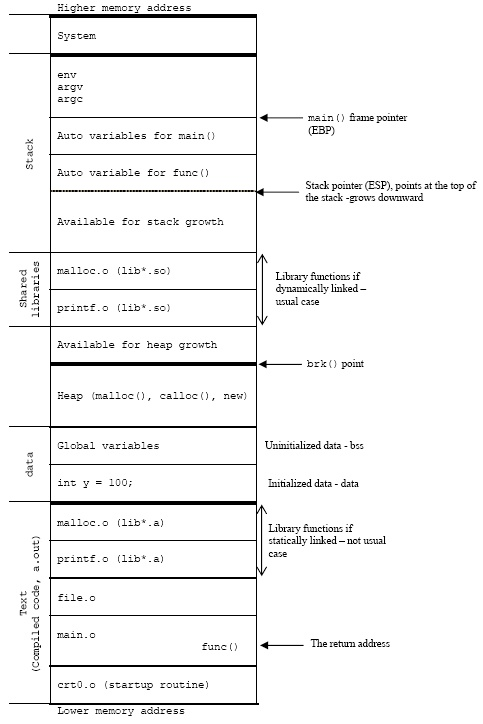 Higher memory address

System

Stack

env
argv
argc

main() frame pointer (EBP)

Auto variables for main()

Auto variable for func()

Stack pointer (ESP), points at the top of the stack -grows downward

Available for stack growth

Shared libraries

malloc.o (lib*.so)

printf.o (lib*.so)

Library functions if dynamically linked – usual case

Available for heap growth

brk() point

Heap (malloc(), calloc(), new)

data

Global variables

Uninitialized data - bss

int y = 100;

Initialized data - data

Text (Compiled code, a.out)

malloc.o (lib*.a)

printf.o (lib*.a)

Library functions if statically linked – not usual case

file.o

main.o

func()

The return address

crt0.o (startup routine)

Lower memory address